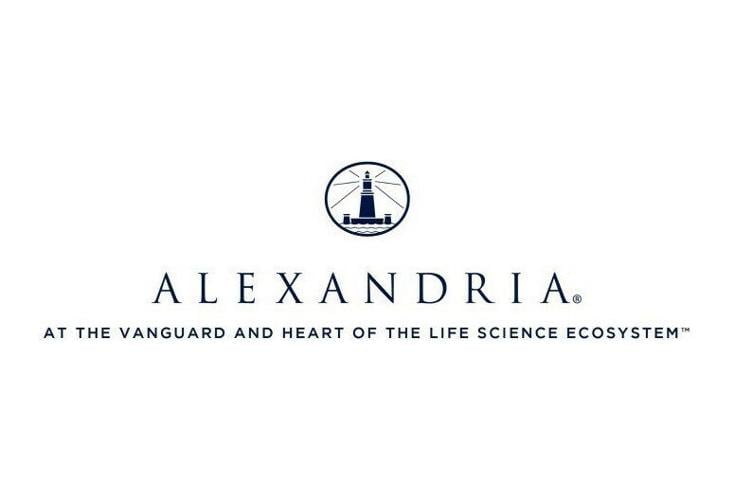 ALEXANDRIA®

AT THE VANGUARD AND HEART OF THE LIFE SCIENCE ECOSYSTEM™